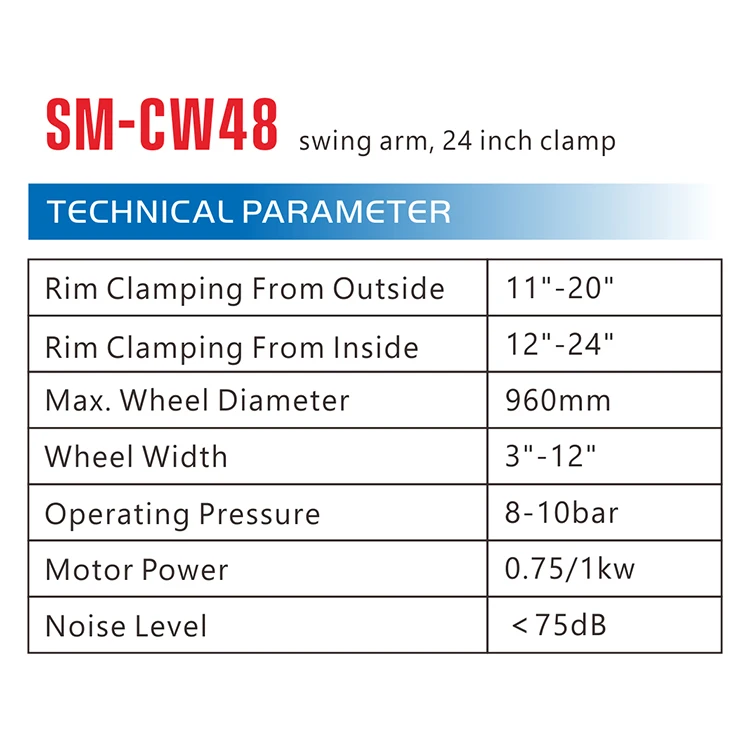 SM-CW48 swing arm, 24 inch clamp

TECHNICAL PARAMETER

| Rim Clamping From Outside | 11"-20" |
|---|---|
| Rim Clamping From Inside | 12"-24" |
| Max. Wheel Diameter | 960mm |
| Wheel Width | 3"-12" |
| Operating Pressure | 8-10bar |
| Motor Power | 0.75/1kw |
| Noise Level | <75dB |